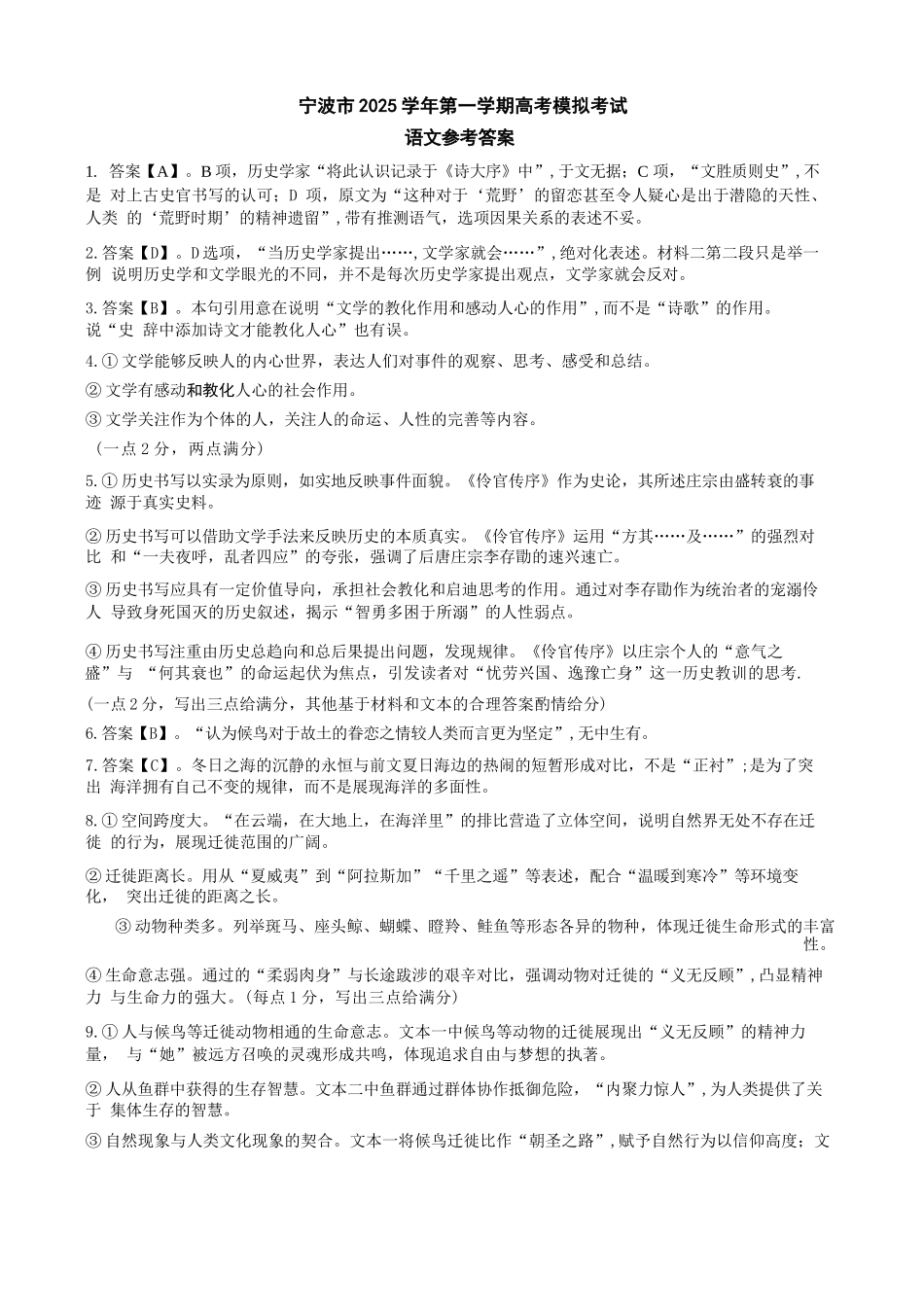 宁波市 2025 学年第一学期高考模拟考试
语文参考答案

1. 答案【A】。B 项，历史学家“将此认识记录于《诗大序》中”，于文无据；C 项，“文胜质则史”，不是 对上古史官书写的认可；D 项，原文为“这种对于‘荒野’的留恋甚至令人疑心是出于潜隐的天性、人类 的‘荒野时期’的精神遗留”，带有推测语气，选项因果关系的表述不妥。

2. 答案【D】。D 选项，“当历史学家提出……，文学家就会……”，绝对化表述。材料二第二段只是举一例 说明历史学和文学眼光的不同，并不是每次历史学家提出观点，文学家就会反对。

3. 答案【B】。本句引用意在说明“文学的教化作用和感动人心的作用”，而不是“诗歌”的作用。说“史 辞中添加诗文才能教化人心”也有误。

4. ① 文学能够反映人的内心世界，表达人们对事件的观察、思考、感受和总结。

② 文学有感动和教化人心的社会作用。

③ 文学关注作为个体的人，关注人的命运、人性的完善等内容。

（一点 2 分，两点满分）

5. ① 历史书写以实录为原则，如实地反映事件面貌。《伶官传序》作为史论，其所述庄宗由盛转衰的事迹 源于真实史料。

② 历史书写可以借助文学手法来反映历史的本质真实。《伶官传序》运用“方其……及……”的强烈对比 和“一夫夜呼，乱者四应”的夸张，强调了后唐庄宗李存勖的速兴速亡。

③ 历史书写应具有一定价值导向，承担社会教化和启迪思考的作用。通过对李存勖作为统治者的宠溺伶人 导致身死国灭的历史叙述，揭示“智勇多困于所溺”的人性弱点。

④ 历史书写注重由历史总趋向和总后果提出问题，发现规律。《伶官传序》以庄宗个人的“意气之盛”与 “何其衰也”的命运起伏为焦点，引发读者对“忧劳兴国、逸豫亡身”这一历史教训的思考.

(一点 2 分，写出三点给满分，其他基于材料和文本的合理答案酌情给分)

6. 答案【B】。“认为候鸟对于故土的眷恋之情较人类而言更为坚定”，无中生有。

7. 答案【C】。冬日之海的沉静的永恒与前文夏日海边的热闹的短暂形成对比，不是“正衬”；是为了突出 海洋拥有自己不变的规律，而不是展现海洋的多面性。

8. ① 空间跨度大。“在云端，在大地上，在海洋里”的排比营造了立体空间，说明自然界无处不存在迁徙 的行为，展现迁徙范围的广阔。

② 迁徙距离长。用从“夏威夷”到“阿拉斯加”“千里之遥”等表述，配合“温暖到寒冷”等环境变化， 突出迁徙的距离之长。

③ 动物种类多。列举斑马、座头鲸、蝴蝶、瞪羚、鲑鱼等形态各异的物种，体现迁徙生命形式的丰富性。

④ 生命意志强。通过的“柔弱肉身”与长途跋涉的艰辛对比，强调动物对迁徙的“义无反顾”，凸显精神力 与生命力的强大。(每点 1 分，写出三点给满分)

9. ① 人与候鸟等迁徙动物相通的生命意志。文本一中候鸟等动物的迁徙展现出“义无反顾”的精神力量， 与“她”被远方召唤的灵魂形成共鸣，体现追求自由与梦想的执著。

② 人从鱼群中获得的生存智慧。文本二中鱼群通过群体协作抵御危险，“内聚力惊人”，为人类提供了关于 集体生存的智慧。

③ 自然现象与人类文化现象的契合。文本一将候鸟迁徙比作“朝圣之路”，赋予自然行为以信仰高度；文